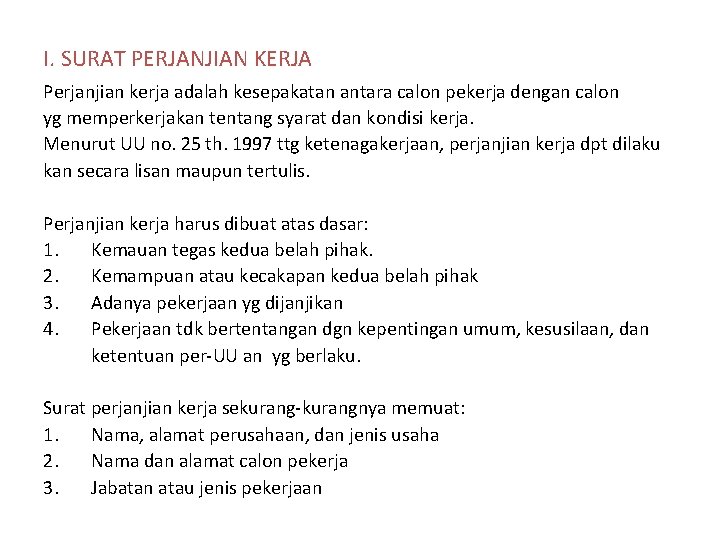 I. SURAT PERJANJIAN KERJA

Perjanjian kerja adalah kesepakatan antara calon pekerja dengan calon yg memperkerjakan tentang syarat dan kondisi kerja.
Menurut UU no. 25 th. 1997 ttg ketenagakerjaan, perjanjian kerja dpt dilaku kan secara lisan maupun tertulis.

Perjanjian kerja harus dibuat atas dasar:
1. Kemauan tegas kedua belah pihak.
2. Kemampuan atau kecakapan kedua belah pihak
3. Adanya pekerjaan yg dijanjikan
4. Pekerjaan tdk bertentangan dgn kepentingan umum, kesusilaan, dan ketentuan per-UU an yg berlaku.

Surat perjanjian kerja sekurang-kurangnya memuat:
1. Nama, alamat perusahaan, dan jenis usaha
2. Nama dan alamat calon pekerja
3. Jabatan atau jenis pekerjaan